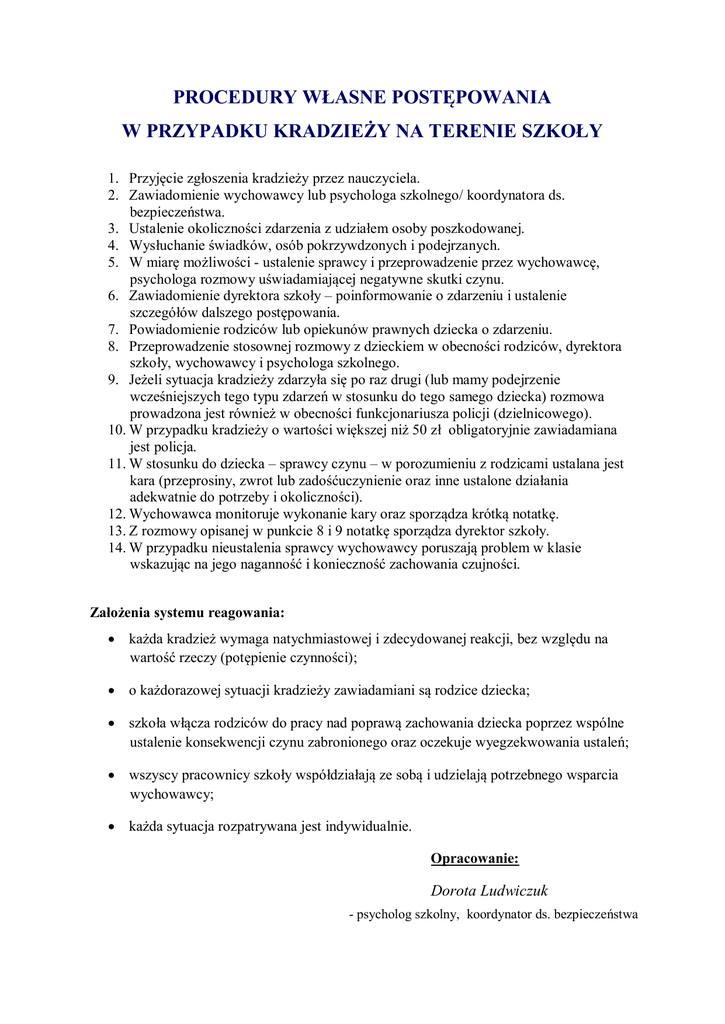 PROCEDURY WŁASNE POSTĘPOWANIA
W PRZYPADKU KRADZIEŻY NA TERENIE SZKOŁY

1. Przyjęcie zgłoszenia kradzieży przez nauczyciela.
2. Zawiadomienie wychowawcy lub psychologa szkolnego/ koordynatora ds. bezpieczeństwa.
3. Ustalenie okoliczności zdarzenia z udziałem osoby poszkodowanej.
4. Wysłuchanie świadków, osób pokrzywdzonych i podejrzanych.
5. W miarę możliwości - ustalenie sprawcy i przeprowadzenie przez wychowawcę, psychologa rozmowy uświadamiającej negatywne skutki czynu.
6. Zawiadomienie dyrektora szkoły – poinformowanie o zdarzeniu i ustalenie szczegółów dalszego postępowania.
7. Powiadomienie rodziców lub opiekunów prawnych dziecka o zdarzeniu.
8. Przeprowadzenie stosownej rozmowy z dzieckiem w obecności rodziców, dyrektora szkoły, wychowawcy i psychologa szkolnego.
9. Jeżeli sytuacja kradzieży zdarzyła się po raz drugi (lub mamy podejrzenie wcześniejszych tego typu zdarzeń w stosunku do tego samego dziecka) rozmowa prowadzona jest również w obecności funkcjonariusza policji (dzielnicowego).
10. W przypadku kradzieży o wartości większej niż 50 zł obligatoryjnie zawiadamiana jest policja.
11. W stosunku do dziecka – sprawcy czynu – w porozumieniu z rodzicami ustalana jest kara (przeprosiny, zwrot lub zadośćuczynienie oraz inne ustalone działania adekwatnie do potrzeby i okoliczności).
12. Wychowawca monitoruje wykonanie kary oraz sporządza krótką notatkę.
13. Z rozmowy opisanej w punkcie 8 i 9 notatkę sporządza dyrektor szkoły.
14. W przypadku nieustalenia sprawcy wychowawcy poruszają problem w klasie wskazując na jego naganność i konieczność zachowania czujności.

Założenia systemu reagowania:

• każda kradzież wymaga natychmiastowej i zdecydowanej reakcji, bez względu na wartość rzeczy (potępienie czynności);

• o każdorazowej sytuacji kradzieży zawiadamiani są rodzice dziecka;

• szkoła włącza rodziców do pracy nad poprawą zachowania dziecka poprzez wspólne ustalenie konsekwencji czynu zabronionego oraz oczekuje wyegzekwowania ustaleń;

• wszyscy pracownicy szkoły współdziałają ze sobą i udzielają potrzebnego wsparcia wychowawcy;

• każda sytuacja rozpatrywana jest indywidualnie.

Opracowanie:

Dorota Ludwiczuk

- psycholog szkolny, koordynator ds. bezpieczeństwa